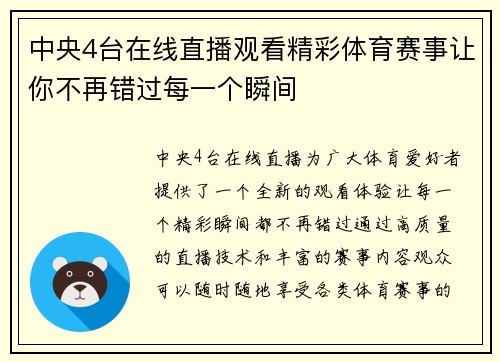 中央4台在线直播观看精彩体育赛事让你不再错过每一个瞬间

中央4台在线直播为广大体育爱好者提供了一个全新的观看体验让每一个精彩瞬间都不再错过通过高质量的直播技术和丰富的赛事内容观众可以随时随地享受各类体育赛事的